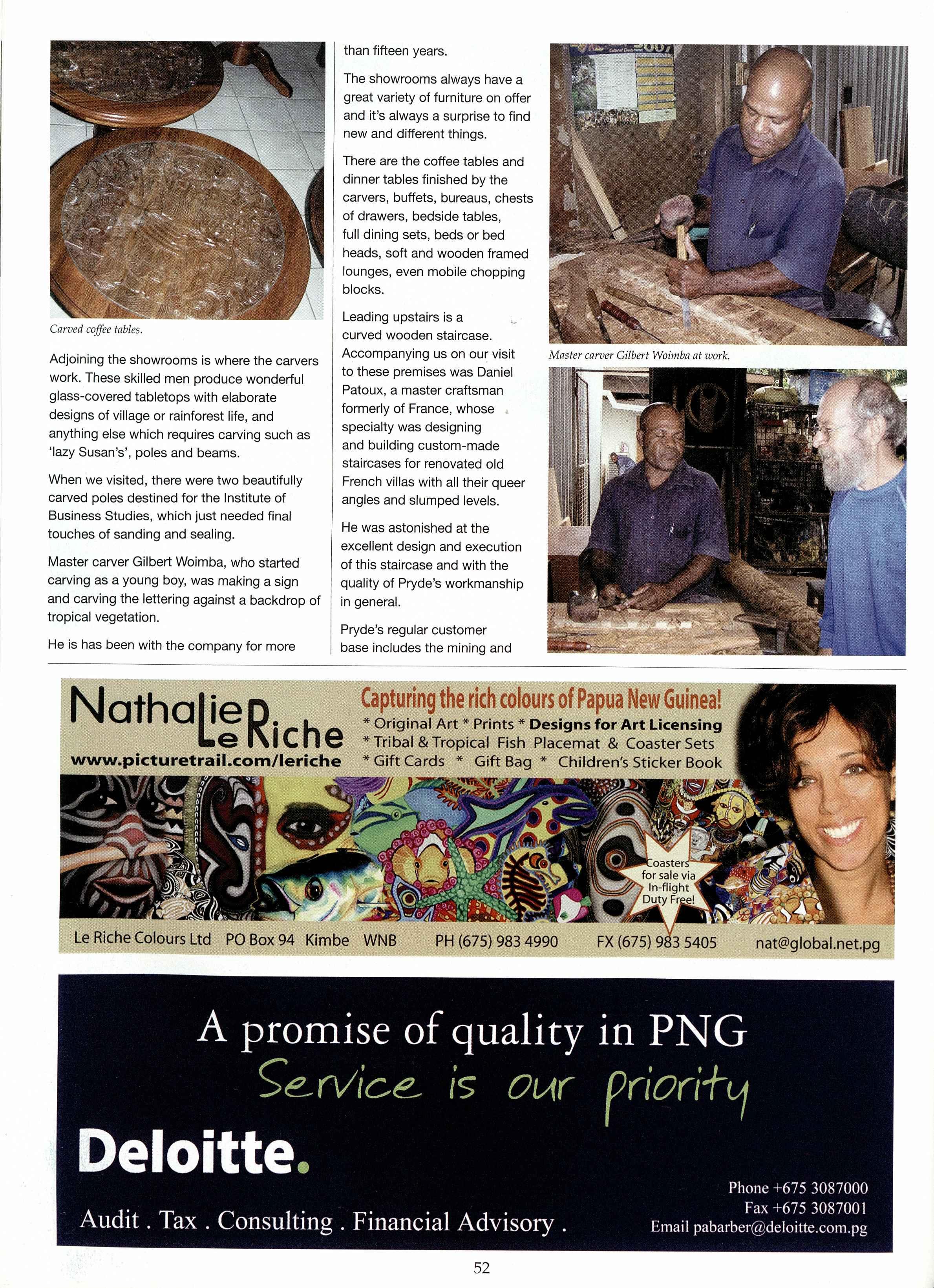 Carved coffee tables.

Adjoining the showrooms is where the carvers work. These skilled men produce wonderful glass-covered tabletops with elaborate designs of village or rainforest life, and anything else which requires carving such as 'lazy Susan's', poles and beams.

When we visited, there were two beautifully carved poles destined for the Institute of Business Studies, which just needed final touches of sanding and sealing.

Master carver Gilbert Woimba, who started carving as a young boy, was making a sign and carving the lettering against a backdrop of tropical vegetation.

He is has been with the company for more than fifteen years.

The showrooms always have a great variety of furniture on offer and it's always a surprise to find new and different things.

There are the coffee tables and dinner tables finished by the carvers, buffets, bureaus, chests of drawers, bedside tables, full dining sets, beds or bed heads, soft and wooden framed lounges, even mobile chopping blocks.

Leading upstairs is a curved wooden staircase. Accompanying us on our visit to these premises was Daniel Patoux, a master craftsman formerly of France, whose specialty was designing and building custom-made staircases for renovated old French villas with all their queer angles and slumped levels.

He was astonished at the excellent design and execution of this staircase and with the quality of Pryde's workmanship in general.

Pryde's regular customer base includes the mining and

Master carver Gilbert Woimba at work.

Nathalie Le Riche
www.picturetrail.com/leriche

Capturing the rich colours of Papua New Guinea!
* Original Art * Prints * Designs for Art Licensing
* Tribal & Tropical Fish Placemat & Coaster Sets
* Gift Cards * Gift Bag * Children's Sticker Book

Coasters for sale via In-flight Duty Free!

Le Riche Colours Ltd PO Box 94 Kimbe WNB PH (675) 983 4990 FX (675) 983 5405 nat@global.net.pg

A promise of quality in PNG
Service is our priority

Deloitte.

Audit . Tax . Consulting . Financial Advisory .

Phone +675 3087000
Fax +675 3087001
Email pabarber@deloitte.com.pg

52